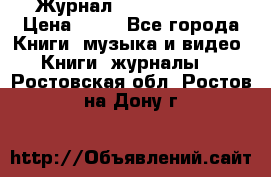 Журнал
Цена Все города Книги музыка и видео Книги журналы Ростовская обл Ростов на Дону г

http://Объявлений.сайт